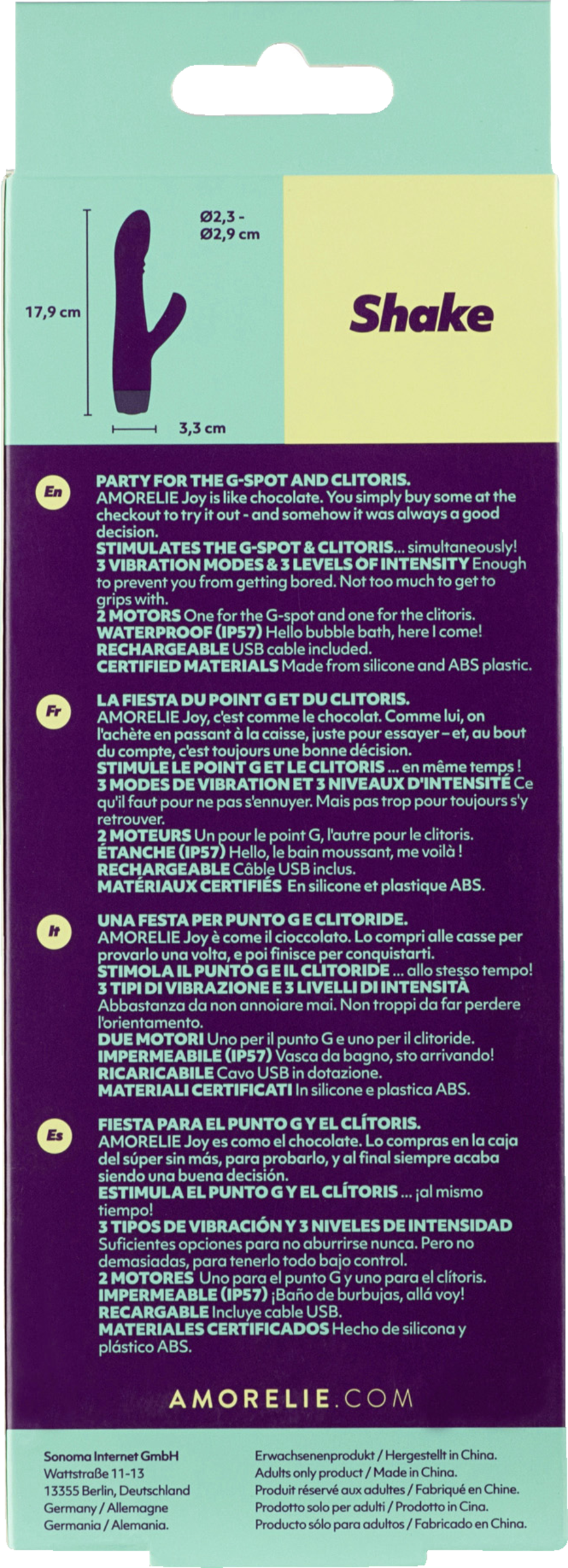 Ø2,3 - Ø2,9 cm

17,9 cm

3,3 cm

Shake

En

PARTY FOR THE G-SPOT AND CLITORIS.
AMORELIE Joy is like chocolate. You simply buy some at the checkout to try it out - and somehow it was always a good decision.
STIMULATES THE G-SPOT & CLITORIS... simultaneously!
3 VIBRATION MODES & 3 LEVELS OF INTENSITY Enough to prevent you from getting bored. Not too much to get to grips with.
2 MOTORS One for the G-spot and one for the clitoris.
WATERPROOF (IP57) Hello bubble bath, here I come!
RECHARGEABLE USB cable included.
CERTIFIED MATERIALS Made from silicone and ABS plastic.

Fr

LA FIESTA DU POINT G ET DU CLITORIS.
AMORELIE Joy, c'est comme le chocolat. Comme lui, on l'achète en passant à la caisse, juste pour essayer – et, au bout du compte, c'est toujours une bonne décision.
STIMULE LE POINT G ET LE CLITORIS ... en même temps !
3 MODES DE VIBRATION ET 3 NIVEAUX D'INTENSITÉ Ce qu'il faut pour ne pas s'ennuyer. Mais pas trop pour toujours s'y retrouver.
2 MOTEURS Un pour le point G, l'autre pour le clitoris.
ÉTANCHE (IP57) Hello, le bain moussant, me voilà !
RECHARGEABLE Câble USB inclus.
MATÉRIAUX CERTIFIÉS En silicone et plastique ABS.

It

UNA FESTA PER PUNTO G E CLITORIDE.
AMORELIE Joy è come il cioccolato. Lo compri alle casse per provarlo una volta, e poi finisce per conquistarti.
STIMOLA IL PUNTO G E IL CLITORIDE ... allo stesso tempo!
3 TIPI DI VIBRAZIONE E 3 LIVELLI DI INTENSITÀ Abbastanza da non annoiare mai. Non troppi da far perdere l'orientamento.
DUE MOTORI Uno per il punto G e uno per il clitoride.
IMPERMEABILE (IP57) Vasca da bagno, sto arrivando!
RICARICABILE Cavo USB in dotazione.
MATERIALI CERTIFICATI In silicone e plastica ABS.

Es

FIESTA PARA EL PUNTO G Y EL CLÍTORIS.
AMORELIE Joy es como el chocolate. Lo compras en la caja del súper sin más, para probarlo, y al final siempre acaba siendo una buena decisión.
ESTIMULA EL PUNTO G Y EL CLÍTORIS ... ¡al mismo tiempo!
3 TIPOS DE VIBRACIÓN Y 3 NIVELES DE INTENSIDAD Suficientes opciones para no aburrirse nunca. Pero no demasiadas, para tenerlo todo bajo control.
2 MOTORES Uno para el punto G y uno para el clítoris.
IMPERMEABLE (IP57) ¡Baño de burbujas, allá voy!
RECARGABLE Incluye cable USB.
MATERIALES CERTIFICADOS Hecho de silicona y plástico ABS.

AMORELIE.COM

Sonoma Internet GmbH
Wattstraße 11-13
13355 Berlin, Deutschland
Germany / Allemagne
Germania / Alemania.

Erwachsenenprodukt / Hergestellt in China.
Adults only product / Made in China.
Produit réservé aux adultes / Fabriqué en Chine.
Prodotto solo per adulti / Prodotto in Cina.
Producto sólo para adultos / Fabricado en China.